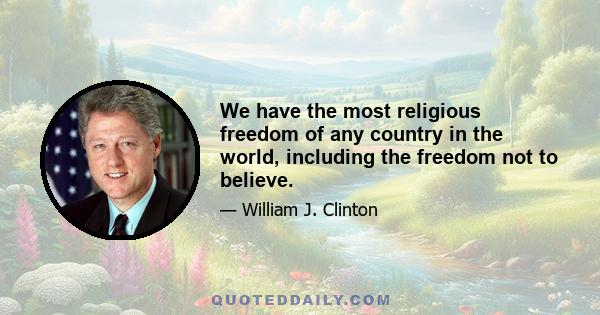 We have the most religious freedom of any country in the world, including the freedom not to believe.

— William J. Clinton

QUOTEDDAILY.COM